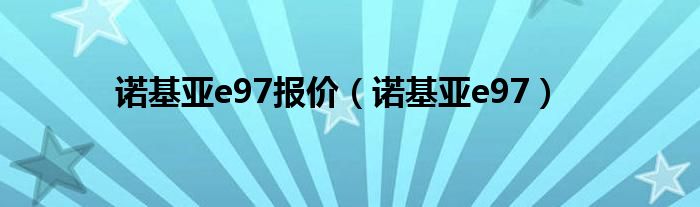 诺基亚e97报价（诺基亚e97）